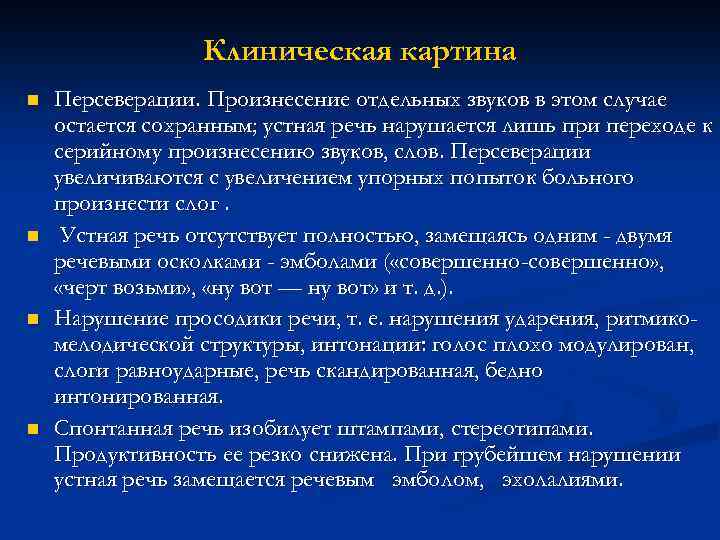 Клиническая картина

Персеверации. Произнесение отдельных звуков в этом случае остается сохранным; устная речь нарушается лишь при переходе к серийному произнесению звуков, слов. Персеверации увеличиваются с увеличением упорных попыток больного произнести слог .

Устная речь отсутствует полностью, замещаясь одним - двумя речевыми осколками - эмболами («совершенно-совершенно», «черт возьми», «ну вот — ну вот» и т. д.).

Нарушение просодики речи, т. е. нарушения ударения, ритмико-мелодической структуры, интонации: голос плохо модулирован, слоги равноударные, речь скандированная, бедно интонированная.

Спонтанная речь изобилует штампами, стереотипами. Продуктивность ее резко снижена. При грубейшем нарушении устная речь замещается речевым эмболом, эхолалиями.